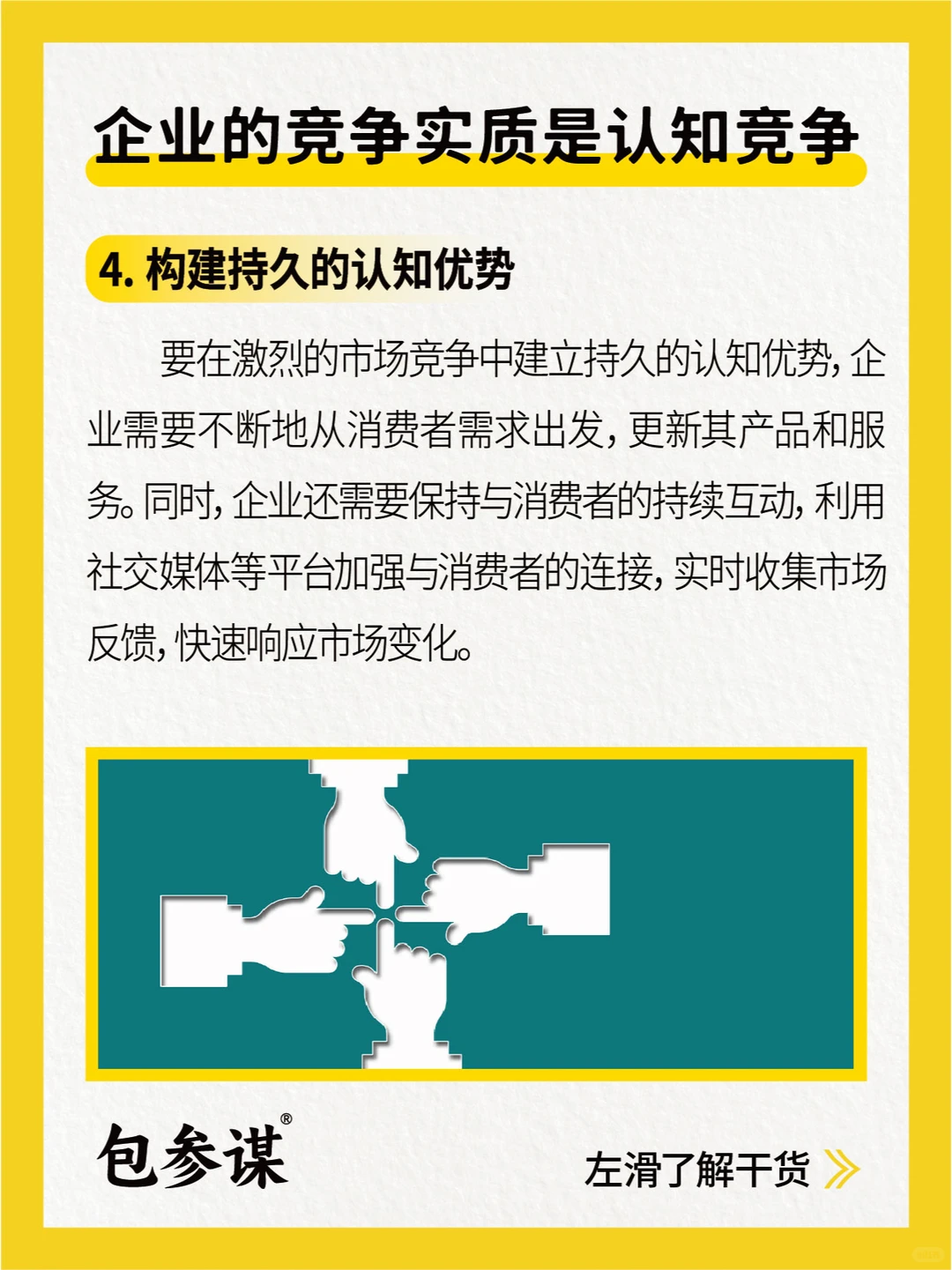 企业的竞争实质是认知竞争

4. 构建持久的认知优势

要在激烈的市场竞争中建立持久的认知优势，企业需要不断地从消费者需求出发，更新其产品和服务。同时，企业还需要保持与消费者的持续互动，利用社交媒体等平台加强与消费者的连接，实时收集市场反馈，快速响应市场变化。

包参谋®

左滑了解干货